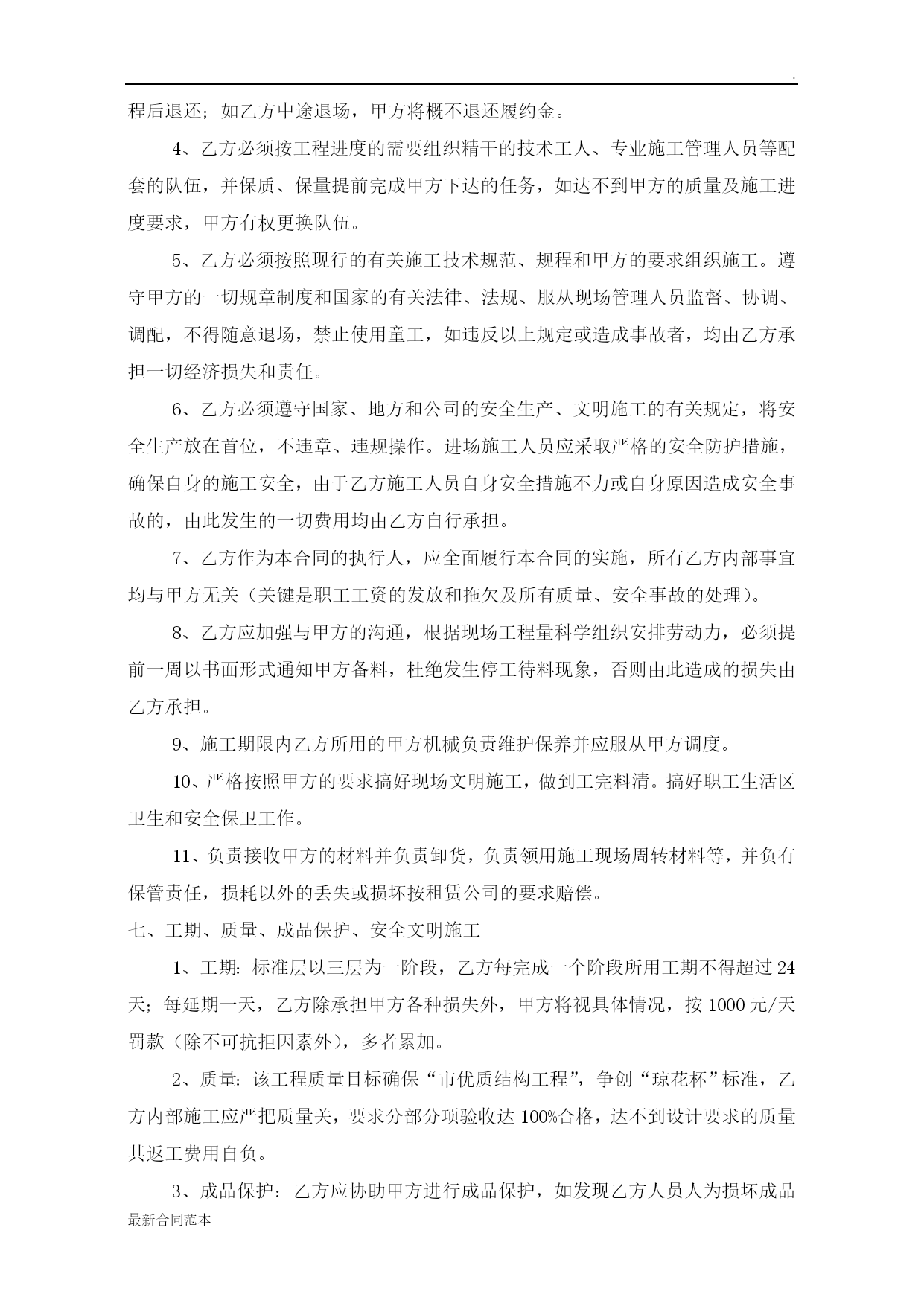 .

程后退还；如乙方中途退场，甲方将概不退还履约金。

4、乙方必须按工程进度的需要组织精干的技术工人、专业施工管理人员等配套的队伍，并保质、保量提前完成甲方下达的任务，如达不到甲方的质量及施工进度要求，甲方有权更换队伍。

5、乙方必须按照现行的有关施工技术规范、规程和甲方的要求组织施工。遵守甲方的一切规章制度和国家的有关法律、法规、服从现场管理人员监督、协调、调配，不得随意退场，禁止使用童工，如违反以上规定或造成事故者，均由乙方承担一切经济损失和责任。

6、乙方必须遵守国家、地方和公司的安全生产、文明施工的有关规定，将安全生产放在首位，不违章、违规操作。进场施工人员应采取严格的安全防护措施，确保自身的施工安全，由于乙方施工人员自身安全措施不力或自身原因造成安全事故的，由此发生的一切费用均由乙方自行承担。

7、乙方作为本合同的执行人，应全面履行本合同的实施，所有乙方内部事宜均与甲方无关（关键是职工工资的发放和拖欠及所有质量、安全事故的处理）。

8、乙方应加强与甲方的沟通，根据现场工程量科学组织安排劳动力，必须提前一周以书面形式通知甲方备料，杜绝发生停工待料现象，否则由此造成的损失由乙方承担。

9、施工期限内乙方所用的甲方机械负责维护保养并应服从甲方调度。

10、严格按照甲方的要求搞好现场文明施工，做到工完料清。搞好职工生活区卫生和安全保卫工作。

11、负责接收甲方的材料并负责卸货，负责领用施工现场周转材料等，并负有保管责任，损耗以外的丢失或损坏按租赁公司的要求赔偿。

七、工期、质量、成品保护、安全文明施工

1、工期：标准层以三层为一阶段，乙方每完成一个阶段所用工期不得超过24天；每延期一天，乙方除承担甲方各种损失外，甲方将视具体情况，按1000元/天罚款（除不可抗拒因素外），多者累加。

2、质量：该工程质量目标确保“市优质结构工程”，争创“琼花杯”标准，乙方内部施工应严把质量关，要求分部分项验收达100%合格，达不到设计要求的质量其返工费用自负。

3、成品保护：乙方应协助甲方进行成品保护，如发现乙方人员人为损坏成品

最新合同范本